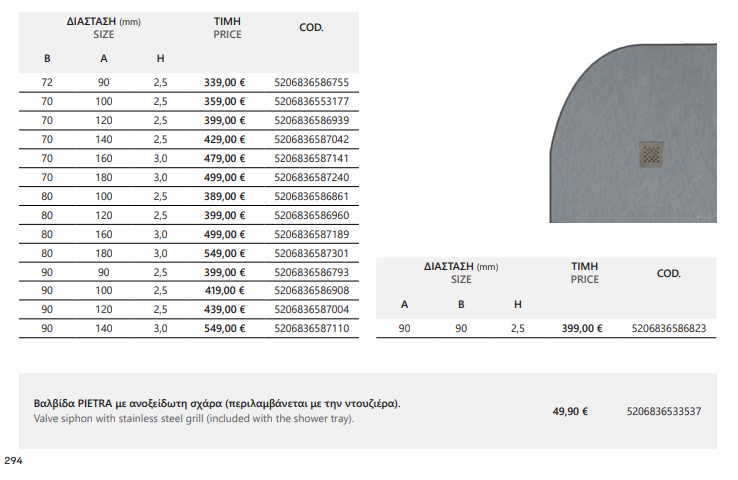 | ΔΙΑΣΤΑΣΗ (mm) SIZE | | | ΤΙΜΗ PRICE | COD. |
|---|---|---|---|---|
| B | A | H | | |
| 72 | 90 | 2,5 | 339,00 € | 5206836586755 |
| 70 | 100 | 2,5 | 359,00 € | 5206836553177 |
| 70 | 120 | 2,5 | 399,00 € | 5206836586939 |
| 70 | 140 | 2,5 | 429,00 € | 5206836587042 |
| 70 | 160 | 3,0 | 479,00 € | 5206836587141 |
| 70 | 180 | 3,0 | 499,00 € | 5206836587240 |
| 80 | 100 | 2,5 | 389,00 € | 5206836586861 |
| 80 | 120 | 2,5 | 399,00 € | 5206836586960 |
| 80 | 160 | 3,0 | 499,00 € | 5206836587189 |
| 80 | 180 | 3,0 | 549,00 € | 5206836587301 |
| 90 | 90 | 2,5 | 399,00 € | 5206836586793 |
| 90 | 100 | 2,5 | 419,00 € | 5206836586908 |
| 90 | 120 | 2,5 | 439,00 € | 5206836587004 |
| 90 | 140 | 3,0 | 549,00 € | 5206836587110 |

| ΔΙΑΣΤΑΣΗ (mm) SIZE | | | ΤΙΜΗ PRICE | COD. |
|---|---|---|---|---|
| A | B | H | | |
| 90 | 90 | 2,5 | 399,00 € | 5206836586823 |

Βαλβίδα PIETRA με ανοξείδωτη σχάρα (περιλαμβάνεται με την ντουζιέρα).
Valve siphon with stainless steel grill (included with the shower tray).
49,90 € 5206836533537

294